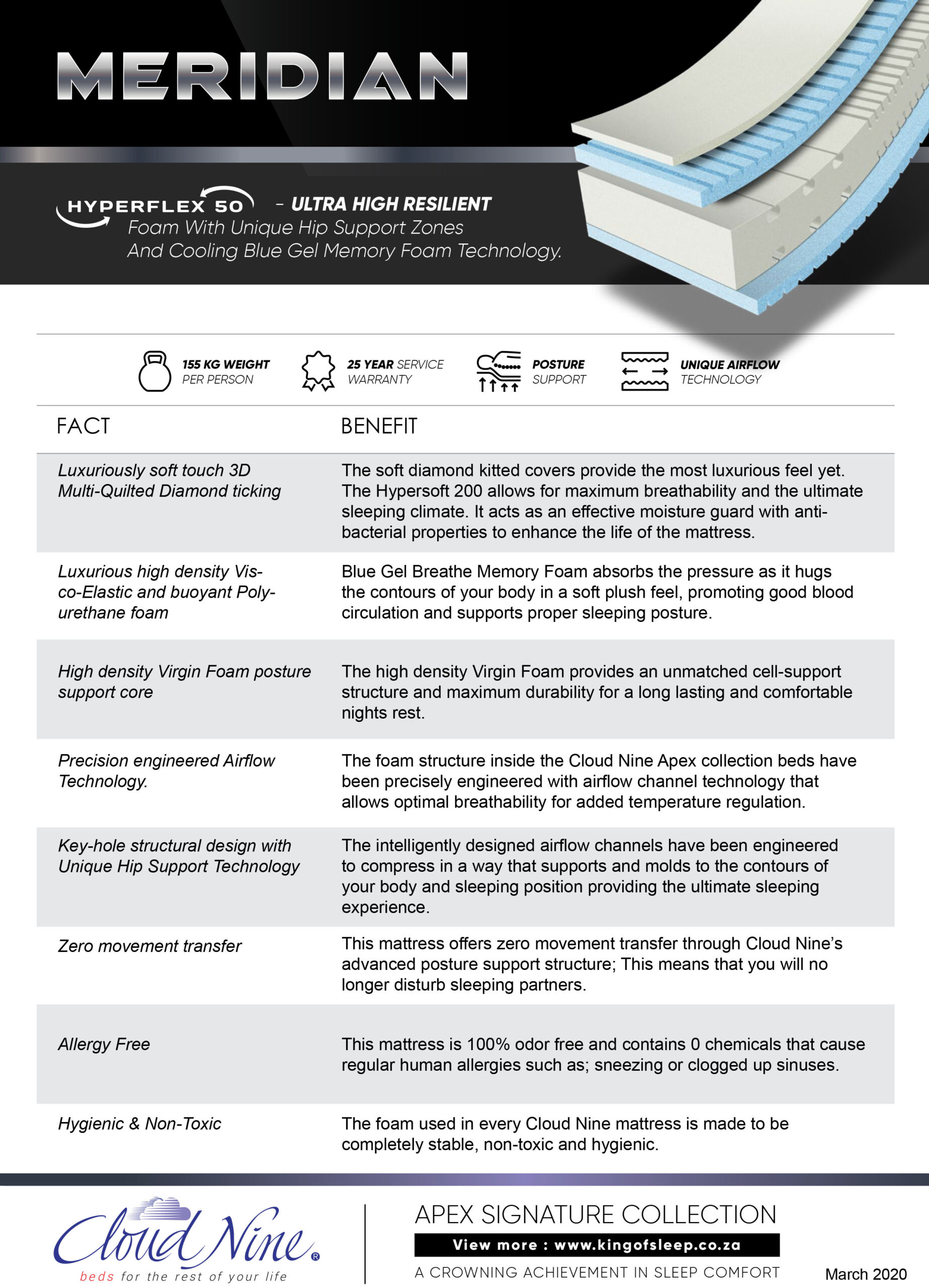 MERIDIAN

HYPERFLEX 50 - ULTRA HIGH RESILIENT Foam With Unique Hip Support Zones And Cooling Blue Gel Memory Foam Technology.

155 KG WEIGHT PER PERSON
25 YEAR SERVICE WARRANTY
POSTURE SUPPORT
UNIQUE AIRFLOW TECHNOLOGY

| FACT | BENEFIT |
|---|---|
| Luxuriously soft touch 3D Multi-Quilted Diamond ticking | The soft diamond kitted covers provide the most luxurious feel yet. The Hypersoft 200 allows for maximum breathability and the ultimate sleeping climate. It acts as an effective moisture guard with anti-bacterial properties to enhance the life of the mattress. |
| Luxurious high density Visco-Elastic and buoyant Polyurethane foam | Blue Gel Breathe Memory Foam absorbs the pressure as it hugs the contours of your body in a soft plush feel, promoting good blood circulation and supports proper sleeping posture. |
| High density Virgin Foam posture support core | The high density Virgin Foam provides an unmatched cell-support structure and maximum durability for a long lasting and comfortable nights rest. |
| Precision engineered Airflow Technology. | The foam structure inside the Cloud Nine Apex collection beds have been precisely engineered with airflow channel technology that allows optimal breathability for added temperature regulation. |
| Key-hole structural design with Unique Hip Support Technology | The intelligently designed airflow channels have been engineered to compress in a way that supports and molds to the contours of your body and sleeping position providing the ultimate sleeping experience. |
| Zero movement transfer | This mattress offers zero movement transfer through Cloud Nine's advanced posture support structure; This means that you will no longer disturb sleeping partners. |
| Allergy Free | This mattress is 100% odor free and contains 0 chemicals that cause regular human allergies such as; sneezing or clogged up sinuses. |
| Hygienic & Non-Toxic | The foam used in every Cloud Nine mattress is made to be completely stable, non-toxic and hygienic. |

Cloud Nine®
beds for the rest of your life

APEX SIGNATURE COLLECTION
View more : www.kingofsleep.co.za
A CROWNING ACHIEVEMENT IN SLEEP COMFORT

March 2020